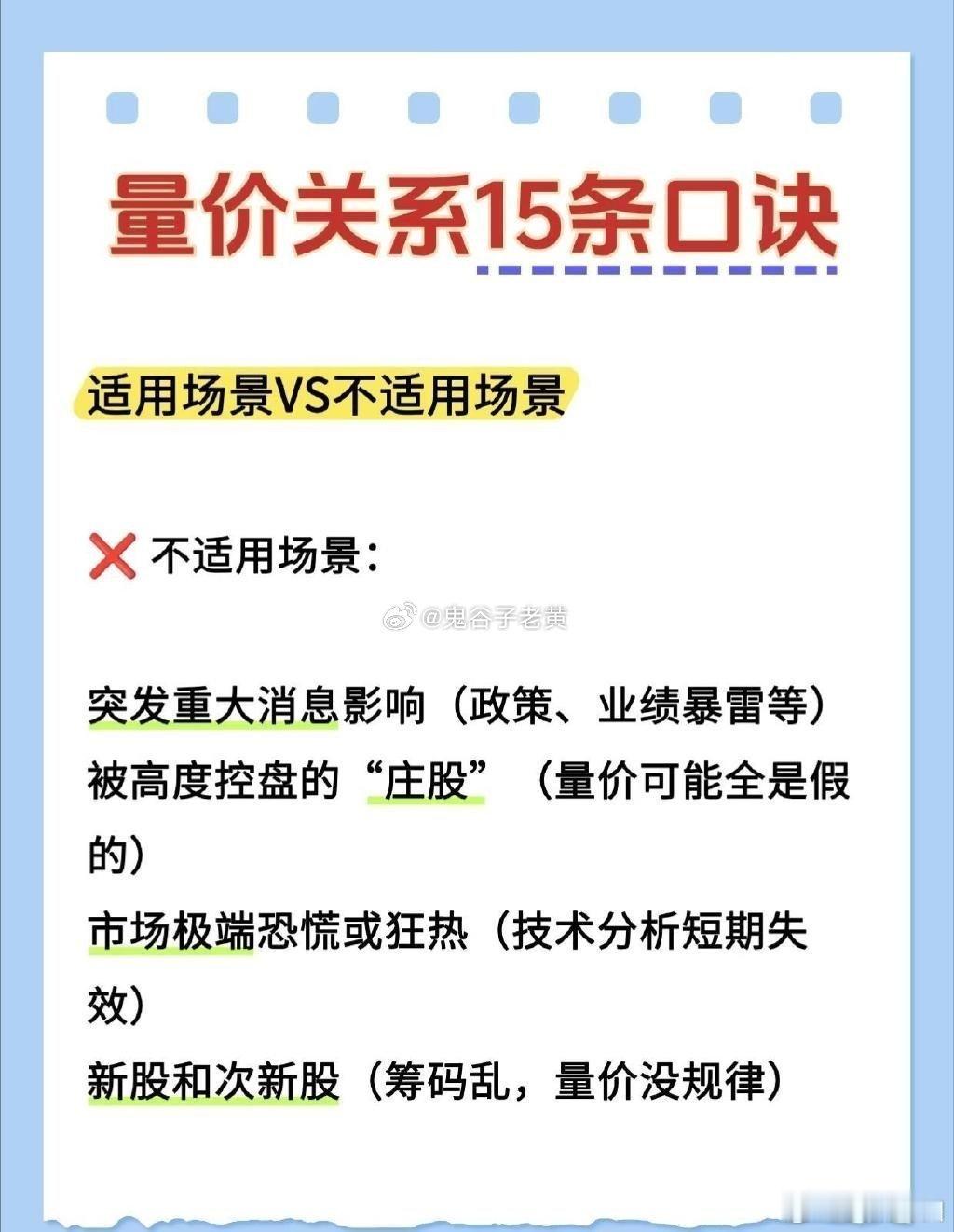 量价关系15条口诀

适用场景VS不适用场景

❌ 不适用场景：

突发重大消息影响（政策、业绩暴雷等）

被高度控盘的“庄股”（量价可能全是假的）

市场极端恐慌或狂热（技术分析短期失效）

新股和次新股（筹码乱，量价没规律）

@鬼谷子老黄